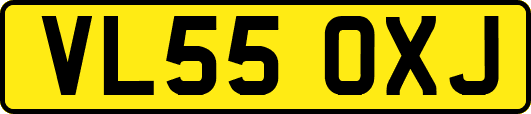 VL55 OXJ